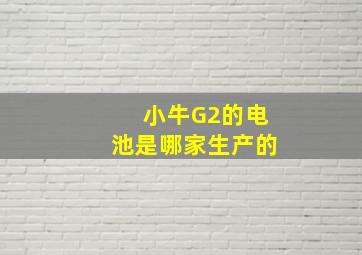 小牛G2的电池是哪家生产的